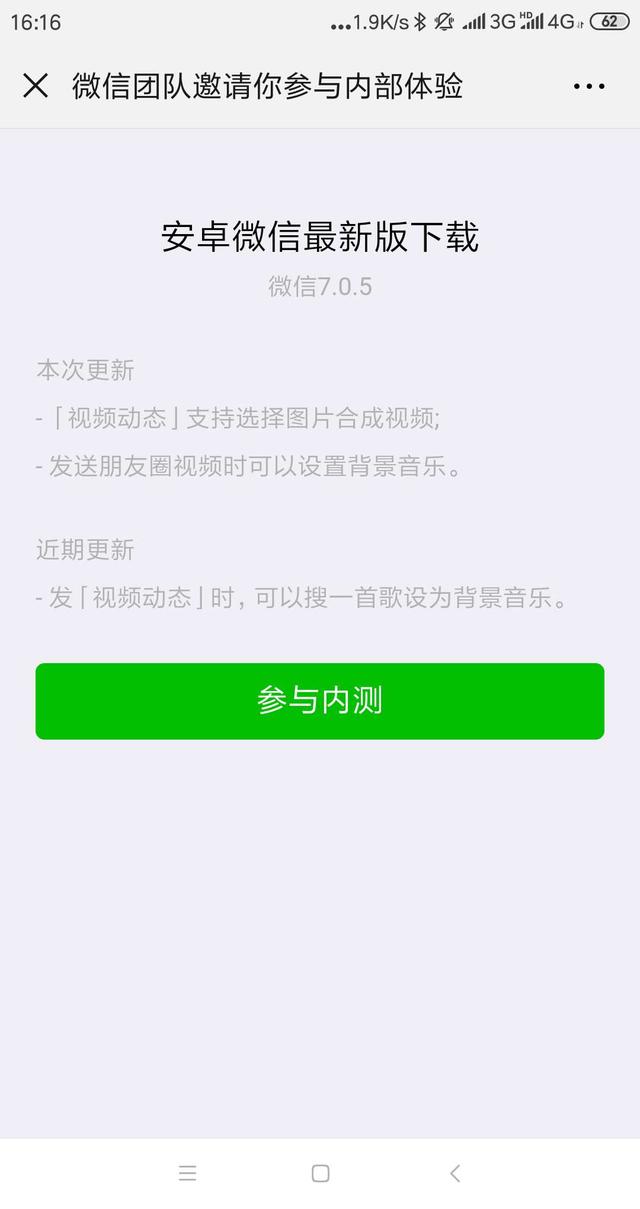 16:16 ...1.9K/s 3G HD 4G 62

微信团队邀请你参与内部体验

安卓微信最新版下载

微信7.0.5

本次更新

-「视频动态」支持选择图片合成视频;

- 发送朋友圈视频时可以设置背景音乐。

近期更新

- 发「视频动态」时，可以搜一首歌设为背景音乐。

参与内测